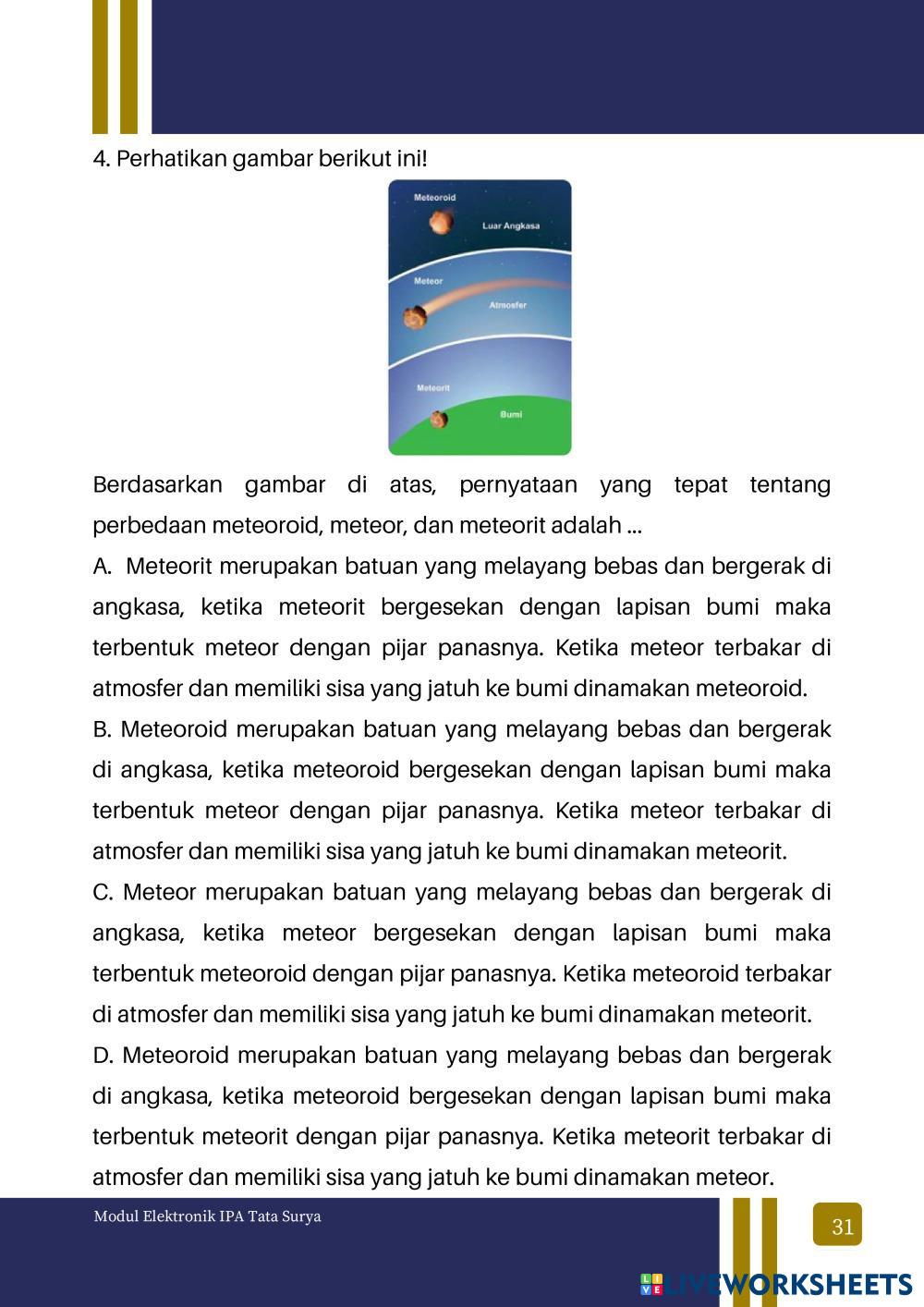 4. Perhatikan gambar berikut ini!

Meteoroid
Luar Angkasa
Meteor
Atmosfer
Meteorit
Bumi

Berdasarkan gambar di atas, pernyataan yang tepat tentang perbedaan meteoroid, meteor, dan meteorit adalah ...

A. Meteorit merupakan batuan yang melayang bebas dan bergerak di angkasa, ketika meteorit bergesekan dengan lapisan bumi maka terbentuk meteor dengan pijar panasnya. Ketika meteor terbakar di atmosfer dan memiliki sisa yang jatuh ke bumi dinamakan meteoroid.

B. Meteoroid merupakan batuan yang melayang bebas dan bergerak di angkasa, ketika meteoroid bergesekan dengan lapisan bumi maka terbentuk meteor dengan pijar panasnya. Ketika meteor terbakar di atmosfer dan memiliki sisa yang jatuh ke bumi dinamakan meteorit.

C. Meteor merupakan batuan yang melayang bebas dan bergerak di angkasa, ketika meteor bergesekan dengan lapisan bumi maka terbentuk meteoroid dengan pijar panasnya. Ketika meteoroid terbakar di atmosfer dan memiliki sisa yang jatuh ke bumi dinamakan meteorit.

D. Meteoroid merupakan batuan yang melayang bebas dan bergerak di angkasa, ketika meteoroid bergesekan dengan lapisan bumi maka terbentuk meteorit dengan pijar panasnya. Ketika meteorit terbakar di atmosfer dan memiliki sisa yang jatuh ke bumi dinamakan meteor.

Modul Elektronik IPA Tata Surya

31

LIVEWORKSHEETS